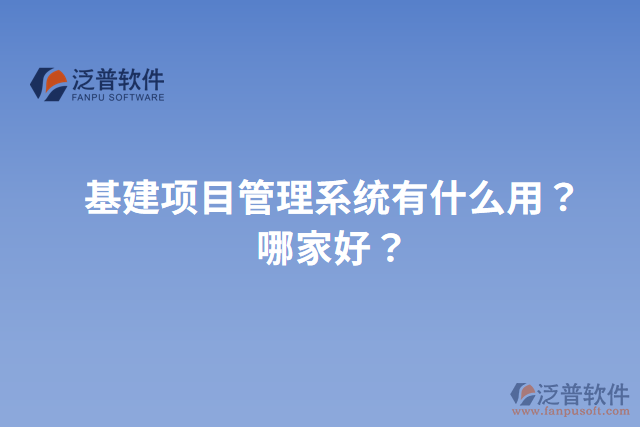 泛普软件
FANPU SOFTWARE

基建项目管理系统有什么用？哪家好？

泛普软件
www.fanpusoft.com